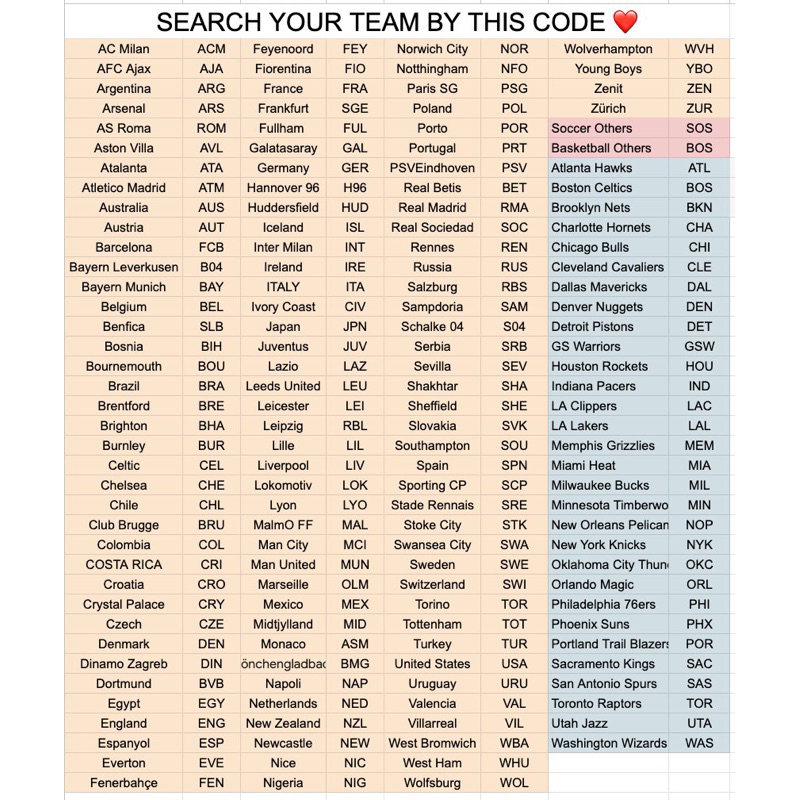 SEARCH YOUR TEAM BY THIS CODE ❤️

| | | | | | | | |
|---|---|---|---|---|---|---|---|
| AC Milan | ACM | Feyenoord | FEY | Norwich City | NOR | Wolverhampton | WVH |
| AFC Ajax | AJA | Fiorentina | FIO | Notthingham | NFO | Young Boys | YBO |
| Argentina | ARG | France | FRA | Paris SG | PSG | Zenit | ZEN |
| Arsenal | ARS | Frankfurt | SGE | Poland | POL | Zürich | ZUR |
| AS Roma | ROM | Fullham | FUL | Porto | POR | Soccer Others | SOS |
| Aston Villa | AVL | Galatasaray | GAL | Portugal | PRT | Basketball Others | BOS |
| Atalanta | ATA | Germany | GER | PSVEindhoven | PSV | Atlanta Hawks | ATL |
| Atletico Madrid | ATM | Hannover 96 | H96 | Real Betis | BET | Boston Celtics | BOS |
| Australia | AUS | Huddersfield | HUD | Real Madrid | RMA | Brooklyn Nets | BKN |
| Austria | AUT | Iceland | ISL | Real Sociedad | SOC | Charlotte Hornets | CHA |
| Barcelona | FCB | Inter Milan | INT | Rennes | REN | Chicago Bulls | CHI |
| Bayern Leverkusen | B04 | Ireland | IRE | Russia | RUS | Cleveland Cavaliers | CLE |
| Bayern Munich | BAY | ITALY | ITA | Salzburg | RBS | Dallas Mavericks | DAL |
| Belgium | BEL | Ivory Coast | CIV | Sampdoria | SAM | Denver Nuggets | DEN |
| Benfica | SLB | Japan | JPN | Schalke 04 | S04 | Detroit Pistons | DET |
| Bosnia | BIH | Juventus | JUV | Serbia | SRB | GS Warriors | GSW |
| Bournemouth | BOU | Lazio | LAZ | Sevilla | SEV | Houston Rockets | HOU |
| Brazil | BRA | Leeds United | LEU | Shakhtar | SHA | Indiana Pacers | IND |
| Brentford | BRE | Leicester | LEI | Sheffield | SHE | LA Clippers | LAC |
| Brighton | BHA | Leipzig | RBL | Slovakia | SVK | LA Lakers | LAL |
| Burnley | BUR | Lille | LIL | Southampton | SOU | Memphis Grizzlies | MEM |
| Celtic | CEL | Liverpool | LIV | Spain | SPN | Miami Heat | MIA |
| Chelsea | CHE | Lokomotiv | LOK | Sporting CP | SCP | Milwaukee Bucks | MIL |
| Chile | CHL | Lyon | LYO | Stade Rennais | SRE | Minnesota Timberwo | MIN |
| Club Brugge | BRU | MalmO FF | MAL | Stoke City | STK | New Orleans Pelican | NOP |
| Colombia | COL | Man City | MCI | Swansea City | SWA | New York Knicks | NYK |
| COSTA RICA | CRI | Man United | MUN | Sweden | SWE | Oklahoma City Thun | OKC |
| Croatia | CRO | Marseille | OLM | Switzerland | SWI | Orlando Magic | ORL |
| Crystal Palace | CRY | Mexico | MEX | Torino | TOR | Philadelphia 76ers | PHI |
| Czech | CZE | Midtjylland | MID | Tottenham | TOT | Phoenix Suns | PHX |
| Denmark | DEN | Monaco | ASM | Turkey | TUR | Portland Trail Blazers | POR |
| Dinamo Zagreb | DIN | önchengladbac | BMG | United States | USA | Sacramento Kings | SAC |
| Dortmund | BVB | Napoli | NAP | Uruguay | URU | San Antonio Spurs | SAS |
| Egypt | EGY | Netherlands | NED | Valencia | VAL | Toronto Raptors | TOR |
| England | ENG | New Zealand | NZL | Villarreal | VIL | Utah Jazz | UTA |
| Espanyol | ESP | Newcastle | NEW | West Bromwich | WBA | Washington Wizards | WAS |
| Everton | EVE | Nice | NIC | West Ham | WHU | | |
| Fenerbahçe | FEN | Nigeria | NIG | Wolfsburg | WOL | | |